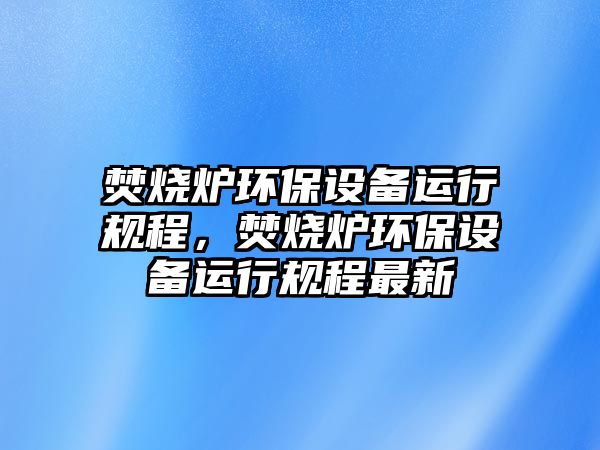 焚烧炉环保设备运行规程，焚烧炉环保设备运行规程最新